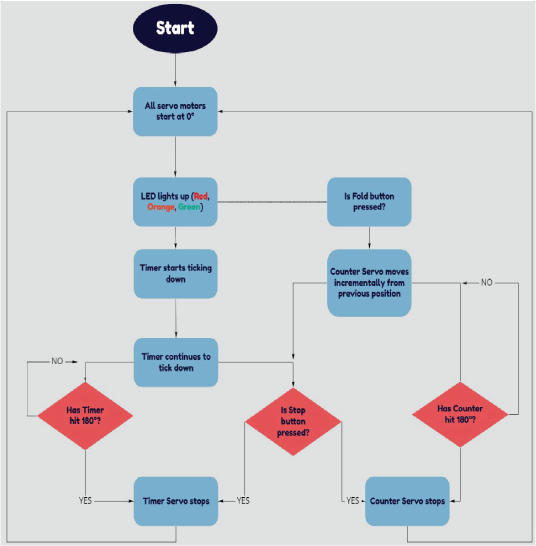 Start

All servo motors start at 0°

LED lights up (Red, Orange, Green)

Is Fold button pressed?

Timer starts ticking down

Counter Servo moves incrementally from previous position

NO

Timer continues to tick down

NO

Has Timer hit 180°?

Is Stop button pressed?

Has Counter hit 180°?

YES

Timer Servo stops

YES

YES

Counter Servo stops